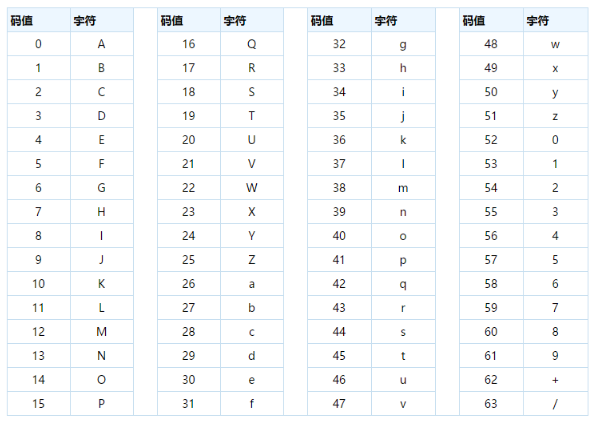 | 码值 | 字符 |
|---|---|
| 0 | A |
| 1 | B |
| 2 | C |
| 3 | D |
| 4 | E |
| 5 | F |
| 6 | G |
| 7 | H |
| 8 | I |
| 9 | J |
| 10 | K |
| 11 | L |
| 12 | M |
| 13 | N |
| 14 | O |
| 15 | P |

| 码值 | 字符 |
|---|---|
| 16 | Q |
| 17 | R |
| 18 | S |
| 19 | T |
| 20 | U |
| 21 | V |
| 22 | W |
| 23 | X |
| 24 | Y |
| 25 | Z |
| 26 | a |
| 27 | b |
| 28 | c |
| 29 | d |
| 30 | e |
| 31 | f |

| 码值 | 字符 |
|---|---|
| 32 | g |
| 33 | h |
| 34 | i |
| 35 | j |
| 36 | k |
| 37 | l |
| 38 | m |
| 39 | n |
| 40 | o |
| 41 | p |
| 42 | q |
| 43 | r |
| 44 | s |
| 45 | t |
| 46 | u |
| 47 | v |

| 码值 | 字符 |
|---|---|
| 48 | w |
| 49 | x |
| 50 | y |
| 51 | z |
| 52 | 0 |
| 53 | 1 |
| 54 | 2 |
| 55 | 3 |
| 56 | 4 |
| 57 | 5 |
| 58 | 6 |
| 59 | 7 |
| 60 | 8 |
| 61 | 9 |
| 62 | + |
| 63 | / |